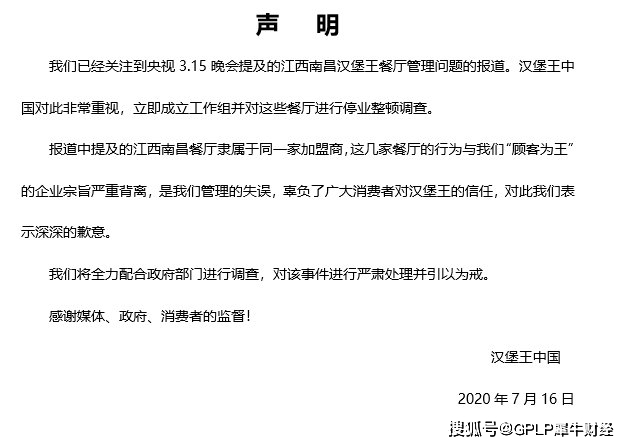 声　明

我们已经关注到央视 3.15 晚会提及的江西南昌汉堡王餐厅管理问题的报道。汉堡王中国对此非常重视，立即成立工作组并对这些餐厅进行停业整顿调查。

报道中提及的江西南昌餐厅隶属于同一家加盟商，这几家餐厅的行为与我们“顾客为王”的企业宗旨严重背离，是我们管理的失误，辜负了广大消费者对汉堡王的信任，对此我们表示深深的歉意。

我们将全力配合政府部门进行调查，对该事件进行严肃处理并引以为戒。

感谢媒体、政府、消费者的监督！

汉堡王中国

2020 年 7 月 16 日

搜狐号@GPLP犀牛财经